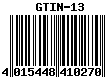 GTIN-13

4 015448 410270